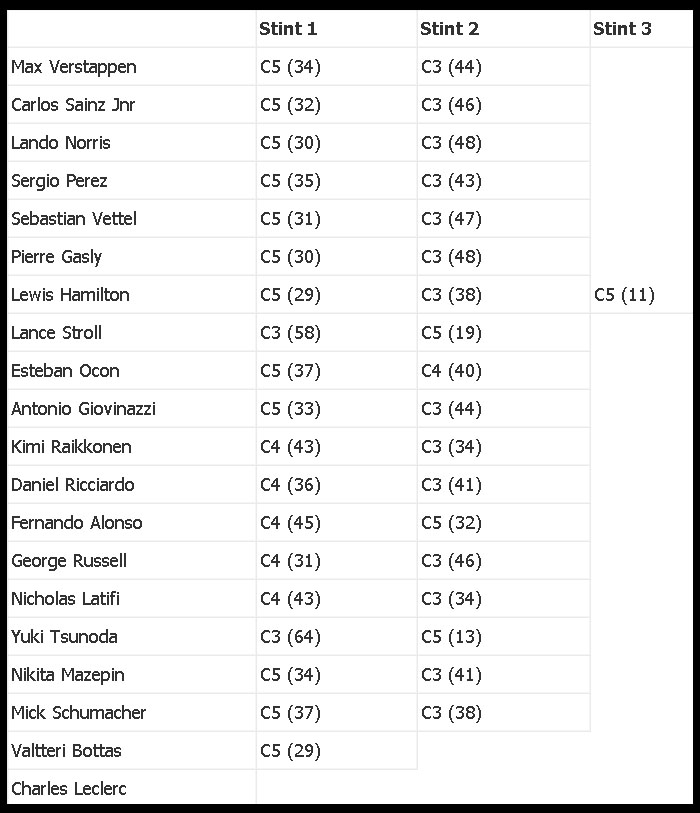 | | Stint 1 | Stint 2 | Stint 3 |
|---|---|---|---|
| Max Verstappen | C5 (34) | C3 (44) | |
| Carlos Sainz Jnr | C5 (32) | C3 (46) | |
| Lando Norris | C5 (30) | C3 (48) | |
| Sergio Perez | C5 (35) | C3 (43) | |
| Sebastian Vettel | C5 (31) | C3 (47) | |
| Pierre Gasly | C5 (30) | C3 (48) | |
| Lewis Hamilton | C5 (29) | C3 (38) | C5 (11) |
| Lance Stroll | C3 (58) | C5 (19) | |
| Esteban Ocon | C5 (37) | C4 (40) | |
| Antonio Giovinazzi | C5 (33) | C3 (44) | |
| Kimi Raikkonen | C4 (43) | C3 (34) | |
| Daniel Ricciardo | C4 (36) | C3 (41) | |
| Fernando Alonso | C4 (45) | C5 (32) | |
| George Russell | C4 (31) | C3 (46) | |
| Nicholas Latifi | C4 (43) | C3 (34) | |
| Yuki Tsunoda | C3 (64) | C5 (13) | |
| Nikita Mazepin | C5 (34) | C3 (41) | |
| Mick Schumacher | C5 (37) | C3 (38) | |
| Valtteri Bottas | C5 (29) | | |
| Charles Leclerc | | | |